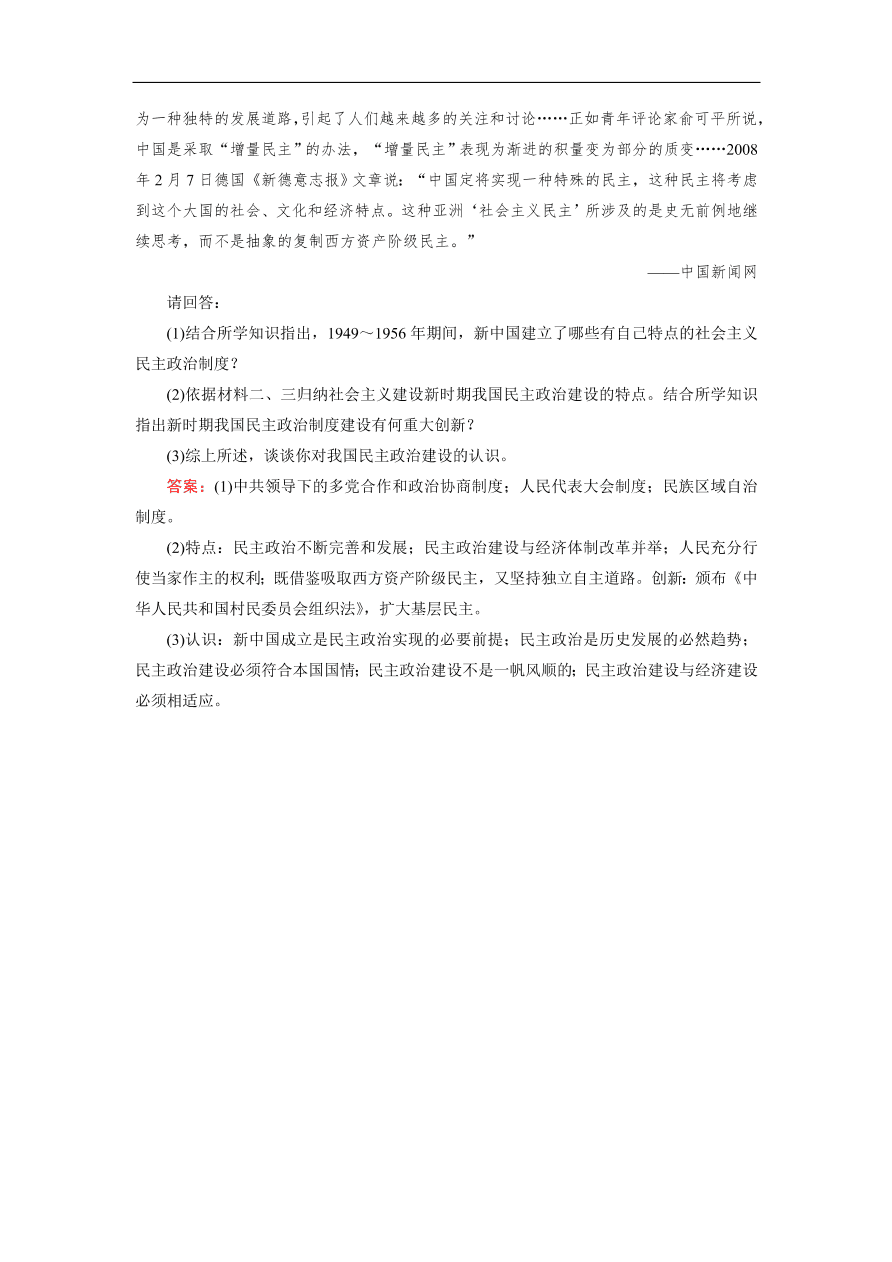 为一种独特的发展道路，引起了人们越来越多的关注和讨论……正如青年评论家俞可平所说，中国是采取“增量民主”的办法，“增量民主”表现为渐进的积量变为部分的质变……2008年2月7日德国《新德意志报》文章说：“中国定将实现一种特殊的民主，这种民主将考虑到这个大国的社会、文化和经济特点。这种亚洲‘社会主义民主’所涉及的是史无前例地继续思考，而不是抽象的复制西方资产阶级民主。”

——中国新闻网

请回答：

(1)结合所学知识指出，1949～1956年期间，新中国建立了哪些有自己特点的社会主义民主政治制度？

(2)依据材料二、三归纳社会主义建设新时期我国民主政治建设的特点。结合所学知识指出新时期我国民主政治制度建设有何重大创新？

(3)综上所述，谈谈你对我国民主政治建设的认识。

答案：(1)中共领导下的多党合作和政治协商制度；人民代表大会制度；民族区域自治制度。

(2)特点：民主政治不断完善和发展；民主政治建设与经济体制改革并举；人民充分行使当家作主的权利；既借鉴吸取西方资产阶级民主，又坚持独立自主道路。创新：颁布《中华人民共和国村民委员会组织法》，扩大基层民主。

(3)认识：新中国成立是民主政治实现的必要前提；民主政治是历史发展的必然趋势；民主政治建设必须符合本国国情；民主政治建设不是一帆风顺的；民主政治建设与经济建设必须相适应。